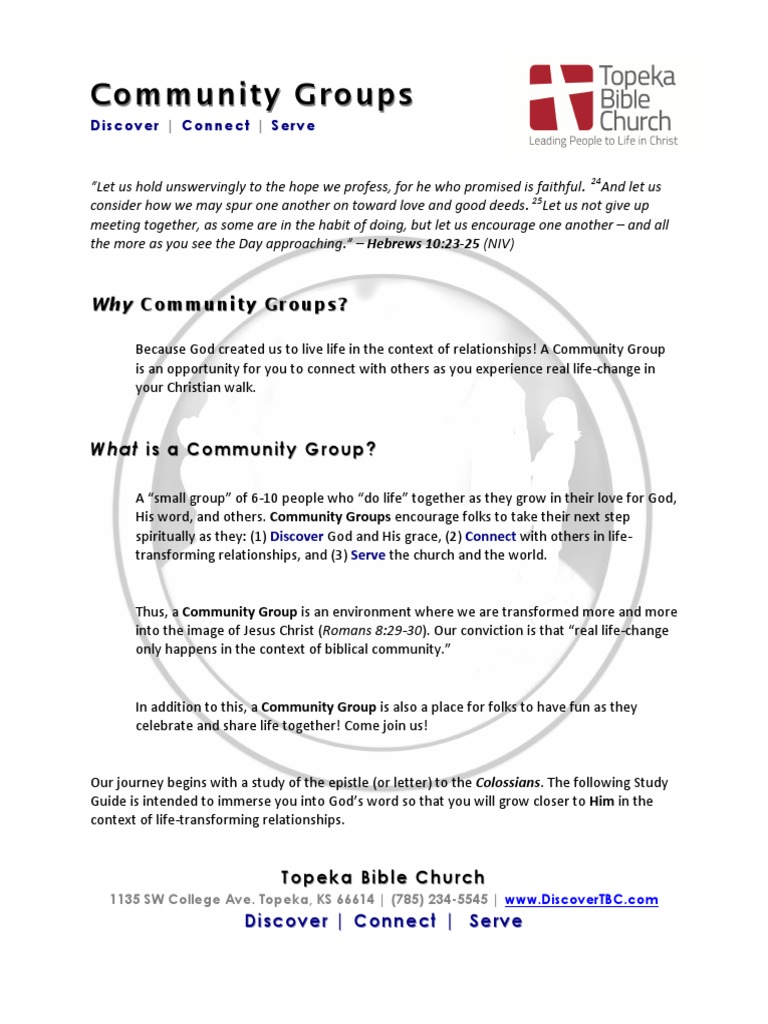 Community Groups
Discover | Connect | Serve

Topeka Bible Church
Leading People to Life in Christ

"Let us hold unswervingly to the hope we profess, for he who promised is faithful. $^{24}$And let us consider how we may spur one another on toward love and good deeds. $^{25}$Let us not give up meeting together, as some are in the habit of doing, but let us encourage one another – and all the more as you see the Day approaching." – Hebrews 10:23-25 (NIV)

Why Community Groups?

Because God created us to live life in the context of relationships! A Community Group is an opportunity for you to connect with others as you experience real life-change in your Christian walk.

What is a Community Group?

A "small group" of 6-10 people who "do life" together as they grow in their love for God, His word, and others. Community Groups encourage folks to take their next step spiritually as they: (1) Discover God and His grace, (2) Connect with others in life-transforming relationships, and (3) Serve the church and the world.

Thus, a Community Group is an environment where we are transformed more and more into the image of Jesus Christ (Romans 8:29-30). Our conviction is that "real life-change only happens in the context of biblical community."

In addition to this, a Community Group is also a place for folks to have fun as they celebrate and share life together! Come join us!

Our journey begins with a study of the epistle (or letter) to the Colossians. The following Study Guide is intended to immerse you into God's word so that you will grow closer to Him in the context of life-transforming relationships.

Topeka Bible Church
1135 SW College Ave. Topeka, KS 66614 | (785) 234-5545 | www.DiscoverTBC.com
Discover | Connect | Serve